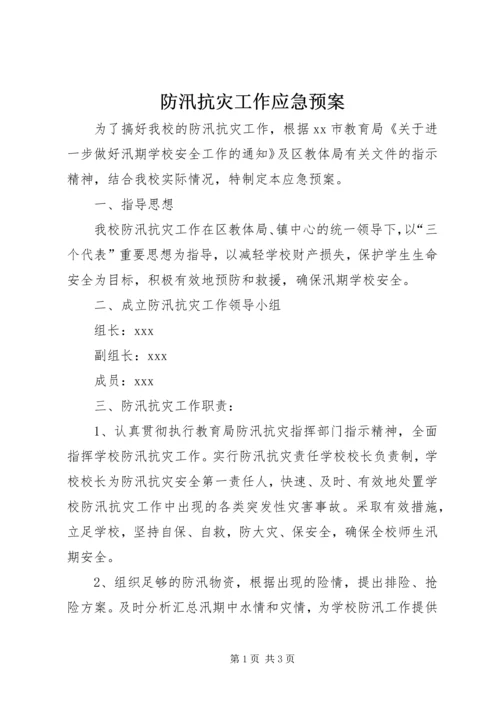 防汛抗灾工作应急预案

为了搞好我校的防汛抗灾工作，根据xx市教育局《关于进一步做好汛期学校安全工作的通知》及区教体局有关文件的指示精神，结合我校实际情况，特制定本应急预案。

一、指导思想

我校防汛抗灾工作在区教体局、镇中心的统一领导下，以“三个代表”重要思想为指导，以减轻学校财产损失，保护学生生命安全为目标，积极有效地预防和救援，确保汛期学校安全。

二、成立防汛抗灾工作领导小组

组长：xxx

副组长：xxx

成员：xxx

三、防汛抗灾工作职责：

1、认真贯彻执行教育局防汛抗灾指挥部门指示精神，全面指挥学校防汛抗灾工作。实行防汛抗灾责任学校校长负责制，学校校长为防汛抗灾安全第一责任人，快速、及时、有效地处置学校防汛抗灾工作中出现的各类突发性灾害事故。采取有效措施，立足学校，坚持自保、自救，防大灾、保安全，确保全校师生汛期安全。

2、组织足够的防汛物资，根据出现的险情，提出排险、抢险方案。及时分析汇总汛期中水情和灾情，为学校防汛工作提供

第1页 共3页